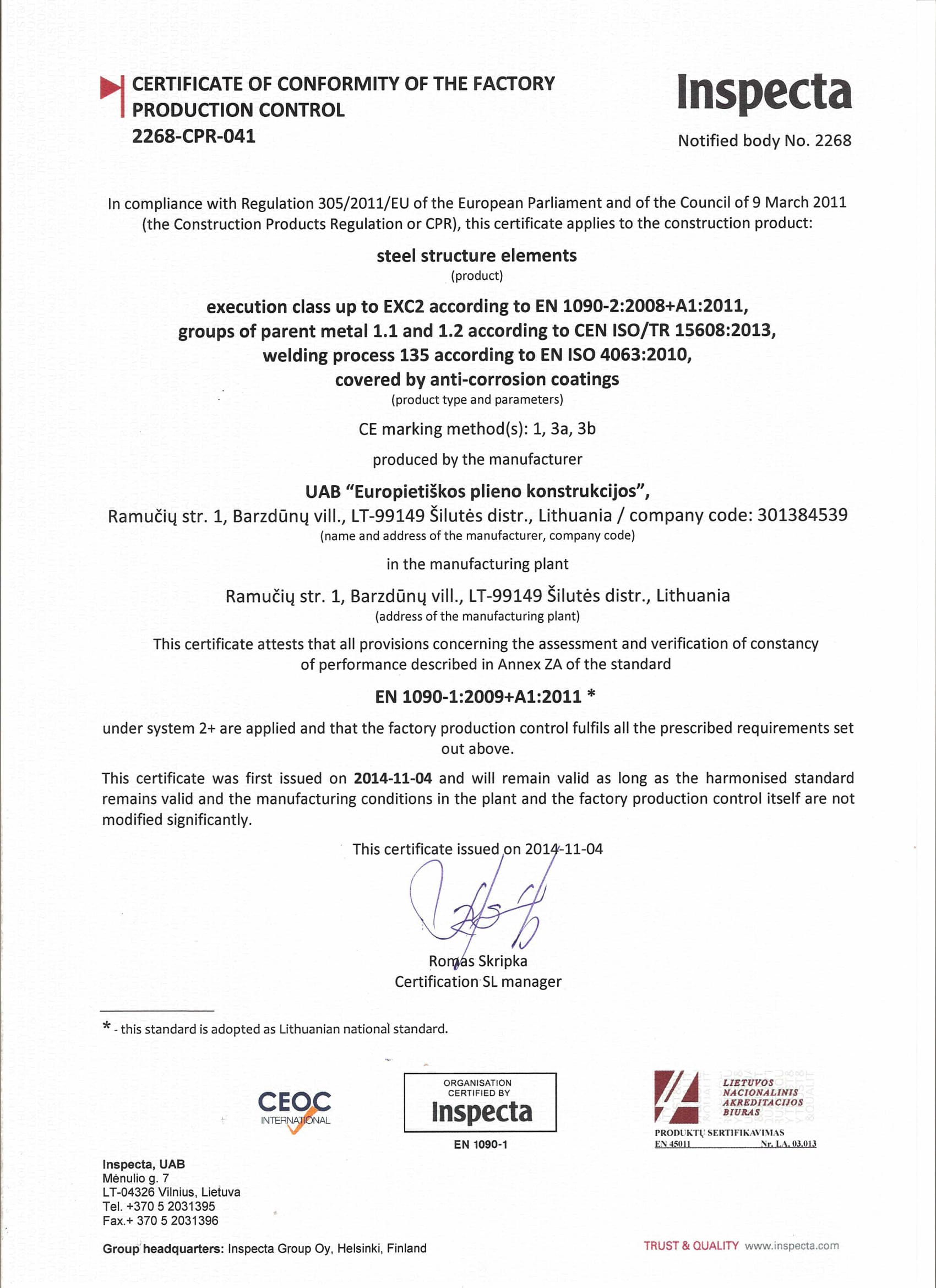 CERTIFICATE OF CONFORMITY OF THE FACTORY PRODUCTION CONTROL
2268-CPR-041

Inspecta
Notified body No. 2268

In compliance with Regulation 305/2011/EU of the European Parliament and of the Council of 9 March 2011 (the Construction Products Regulation or CPR), this certificate applies to the construction product:

steel structure elements
(product)

execution class up to EXC2 according to EN 1090-2:2008+A1:2011,
groups of parent metal 1.1 and 1.2 according to CEN ISO/TR 15608:2013,
welding process 135 according to EN ISO 4063:2010,
covered by anti-corrosion coatings
(product type and parameters)

CE marking method(s): 1, 3a, 3b

produced by the manufacturer

UAB "Europietiškos plieno konstrukcijos",
Ramučių str. 1, Barzdūnų vill., LT-99149 Šilutės distr., Lithuania / company code: 301384539
(name and address of the manufacturer, company code)

in the manufacturing plant

Ramučių str. 1, Barzdūnų vill., LT-99149 Šilutės distr., Lithuania
(address of the manufacturing plant)

This certificate attests that all provisions concerning the assessment and verification of constancy of performance described in Annex ZA of the standard

EN 1090-1:2009+A1:2011 *

under system 2+ are applied and that the factory production control fulfils all the prescribed requirements set out above.

This certificate was first issued on 2014-11-04 and will remain valid as long as the harmonised standard remains valid and the manufacturing conditions in the plant and the factory production control itself are not modified significantly.

This certificate issued on 2014-11-04

Romas Skripka
Certification SL manager

* - this standard is adopted as Lithuanian national standard.

CEOC INTERNATIONAL

ORGANISATION CERTIFIED BY
Inspecta
EN 1090-1

LIETUVOS NACIONALINIS AKREDITACIJOS BIURAS
PRODUKTŲ SERTIFIKAVIMAS
EN 45011 Nr. LA. 03.013

Inspecta, UAB
Mėnulio g. 7
LT-04326 Vilnius, Lietuva
Tel. +370 5 2031395
Fax.+ 370 5 2031396

Group headquarters: Inspecta Group Oy, Helsinki, Finland

TRUST & QUALITY www.inspecta.com